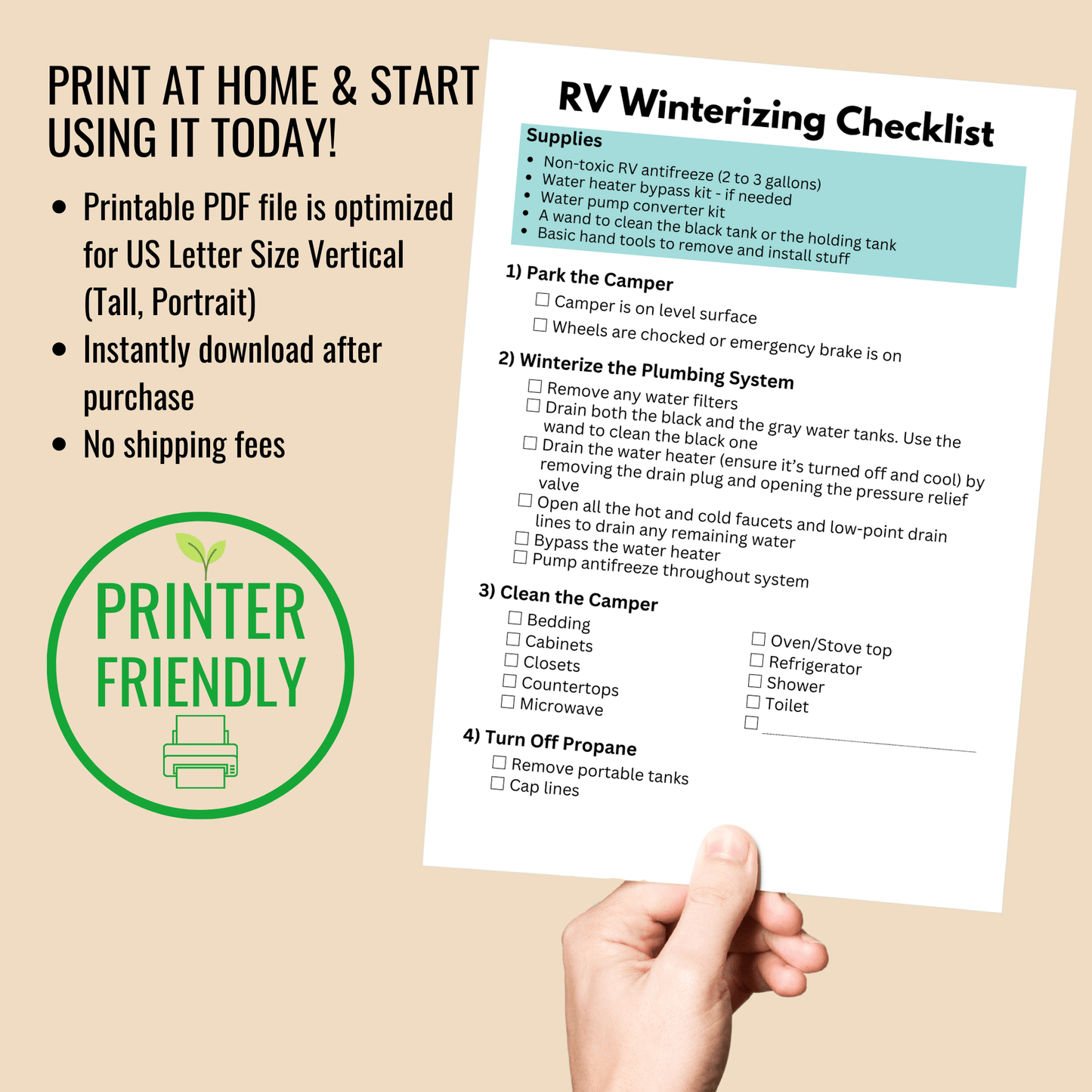 PRINT AT HOME & START USING IT TODAY!

• Printable PDF file is optimized for US Letter Size Vertical (Tall, Portrait)
• Instantly download after purchase
• No shipping fees

PRINTER FRIENDLY

RV Winterizing Checklist

Supplies
• Non-toxic RV antifreeze (2 to 3 gallons)
• Water heater bypass kit - if needed
• Water pump converter kit
• A wand to clean the black tank or the holding tank
• Basic hand tools to remove and install stuff

1) Park the Camper
☐ Camper is on level surface
☐ Wheels are chocked or emergency brake is on

2) Winterize the Plumbing System
☐ Remove any water filters
☐ Drain both the black and the gray water tanks. Use the wand to clean the black one
☐ Drain the water heater (ensure it's turned off and cool) by removing the drain plug and opening the pressure relief valve
☐ Open all the hot and cold faucets and low-point drain lines to drain any remaining water
☐ Bypass the water heater
☐ Pump antifreeze throughout system

3) Clean the Camper
☐ Bedding
☐ Cabinets
☐ Closets
☐ Countertops
☐ Microwave

☐ Oven/Stove top
☐ Refrigerator
☐ Shower
☐ Toilet
☐ ____

4) Turn Off Propane
☐ Remove portable tanks
☐ Cap lines